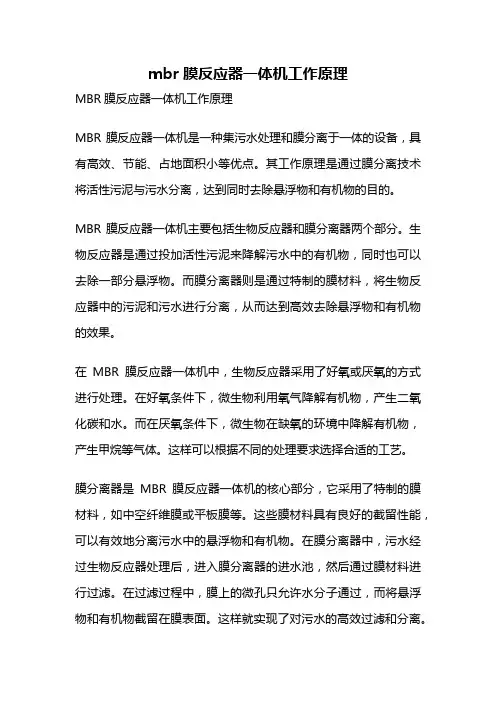 mbr 膜反应器一体机工作原理

MBR 膜反应器一体机工作原理

MBR 膜反应器一体机是一种集污水处理和膜分离于一体的设备，具有高效、节能、占地面积小等优点。其工作原理是通过膜分离技术将活性污泥与污水分离，达到同时去除悬浮物和有机物的目的。

MBR 膜反应器一体机主要包括生物反应器和膜分离器两个部分。生物反应器是通过投加活性污泥来降解污水中的有机物，同时也可以去除一部分悬浮物。而膜分离器则是通过特制的膜材料，将生物反应器中的污泥和污水进行分离，从而达到高效去除悬浮物和有机物的效果。

在 MBR 膜反应器一体机中，生物反应器采用了好氧或厌氧的方式进行处理。在好氧条件下，微生物利用氧气降解有机物，产生二氧化碳和水。而在厌氧条件下，微生物在缺氧的环境中降解有机物，产生甲烷等气体。这样可以根据不同的处理要求选择合适的工艺。

膜分离器是 MBR 膜反应器一体机的核心部分，它采用了特制的膜材料，如中空纤维膜或平板膜等。这些膜材料具有良好的截留性能，可以有效地分离污水中的悬浮物和有机物。在膜分离器中，污水经过生物反应器处理后，进入膜分离器的进水池，然后通过膜材料进行过滤。在过滤过程中，膜上的微孔只允许水分子通过，而将悬浮物和有机物截留在膜表面。这样就实现了对污水的高效过滤和分离。